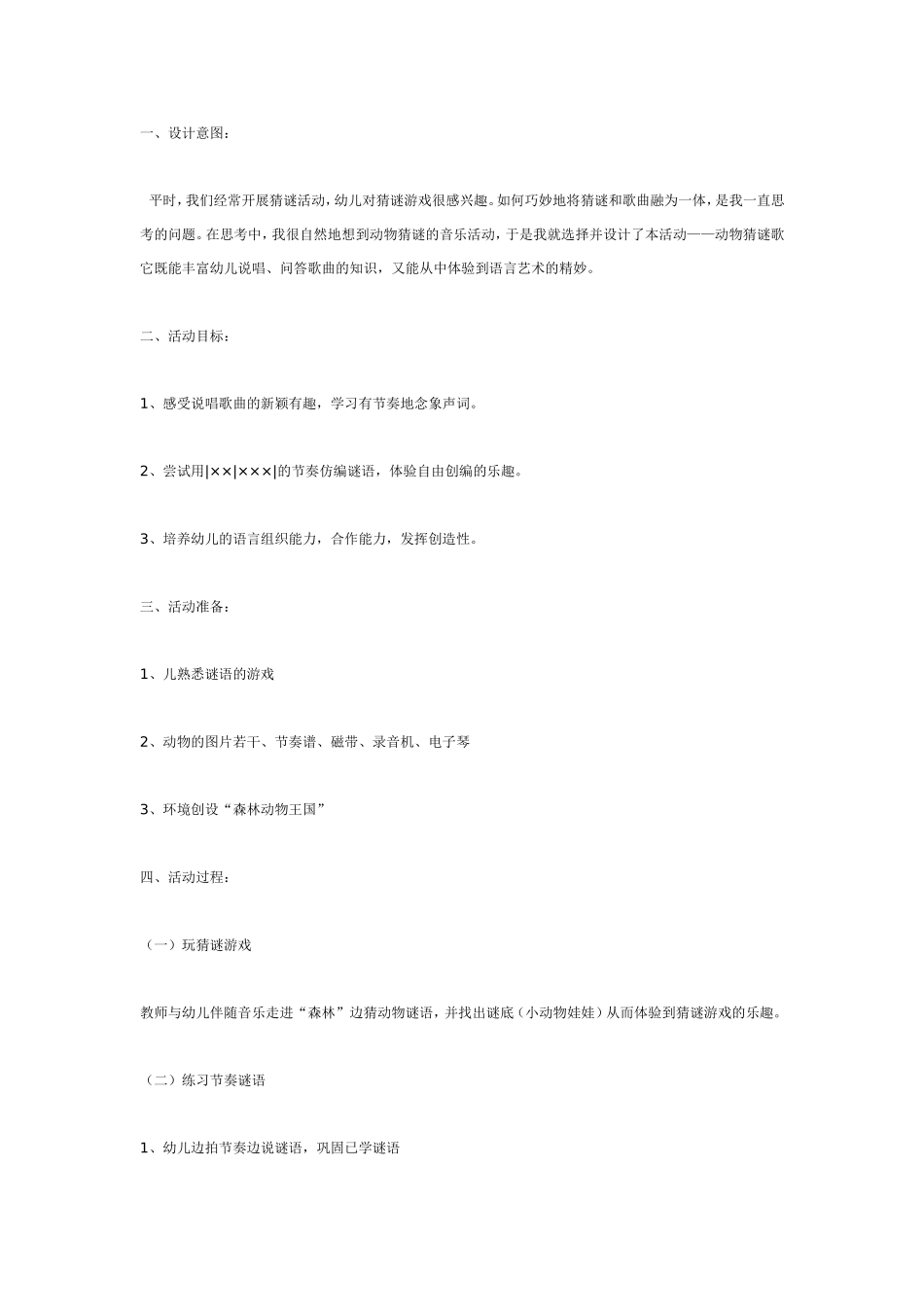 一、设计意图：

平时，我们经常开展猜谜活动，幼儿对猜谜游戏很感兴趣。如何巧妙地将猜谜和歌曲融为一体，是我一直思考的问题。在思考中，我很自然地想到动物猜谜的音乐活动，于是我就选择并设计了本活动——动物猜谜歌它既能丰富幼儿说唱、问答歌曲的知识，又能从中体验到语言艺术的精妙。

二、活动目标：

1、感受说唱歌曲的新颖有趣，学习有节奏地念象声词。

2、尝试用|××|×××|的节奏仿编谜语，体验自由创编的乐趣。

3、培养幼儿的语言组织能力，合作能力，发挥创造性。

三、活动准备：

1、儿熟悉谜语的游戏

2、动物的图片若干、节奏谱、磁带、录音机、电子琴

3、环境创设“森林动物王国”

四、活动过程：

（一）玩猜谜游戏

教师与幼儿伴随音乐走进“森林”边猜动物谜语，并找出谜底（小动物娃娃）从而体验到猜谜游戏的乐趣。

（二）练习节奏谜语

1、幼儿边拍节奏边说谜语，巩固已学谜语